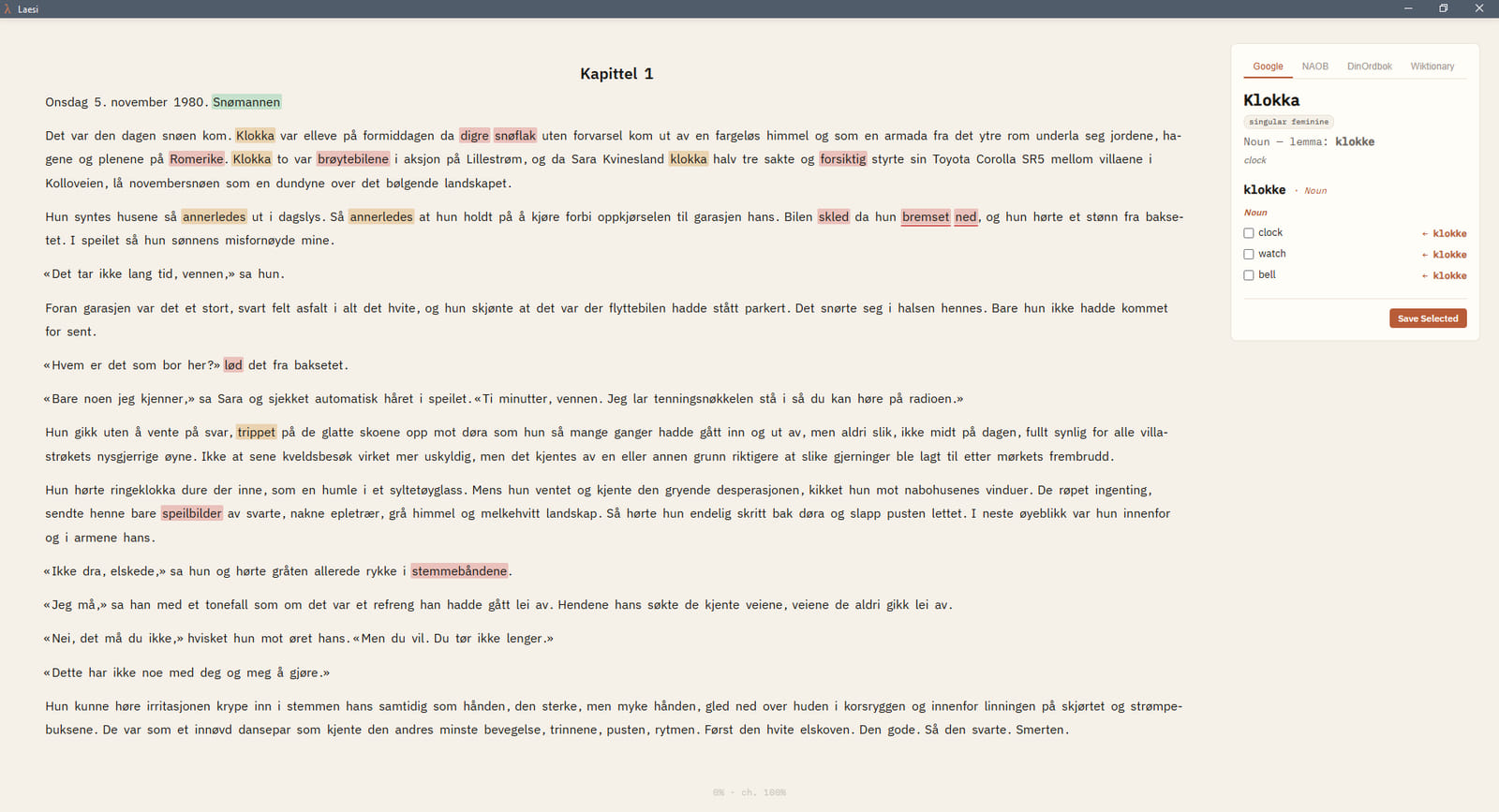 Laesi

Kapittel 1

Onsdag 5. november 1980. Snømannen

Det var den dagen snøen kom. Klokka var elleve på formiddagen da digre snøflak uten forvarsel kom ut av en fargeløs himmel og som en armada fra det ytre rom underla seg jordene, hagene og plenene på Romerike. Klokka to var brøytebilene i aksjon på Lillestrøm, og da Sara Kvinesland klokka halv tre sakte og forsiktig styrte sin Toyota Corolla SR5 mellom villaene i Kolloveien, lå novembersnøen som en dundyne over det bølgende landskapet.

Hun syntes husene så annerledes ut i dagslys. Så annerledes at hun holdt på å kjøre forbi oppkjørselen til garasjen hans. Bilen skled da hun bremset ned, og hun hørte et stønn fra baksetet. I speilet så hun sønnens misfornøyde mine.

«Det tar ikke lang tid, vennen,» sa hun.

Foran garasjen var det et stort, svart felt asfalt i alt det hvite, og hun skjønte at det var der flyttebilen hadde stått parkert. Det snørte seg i halsen hennes. Bare hun ikke hadde kommet for sent.

«Hvem er det som bor her?» lød det fra baksetet.

«Bare noen jeg kjenner,» sa Sara og sjekket automatisk håret i speilet. «Ti minutter, vennen. Jeg lar tenningsnøkkelen stå i så du kan høre på radioen.»

Hun gikk uten å vente på svar, trippet på de glatte skoene opp mot døra som hun så mange ganger hadde gått inn og ut av, men aldri slik, ikke midt på dagen, fullt synlig for alle villastrøkets nysgjerrige øyne. Ikke at sene kveldsbesøk virket mer uskyldig, men det kjentes av en eller annen grunn riktigere at slike gjerninger ble lagt til etter mørkets frembrudd.

Hun hørte ringeklokka dure der inne, som en humle i et syltetøyglass. Mens hun ventet og kjente den gryende desperasjonen, kikket hun mot nabohusenes vinduer. De røpet ingenting, sendte henne bare speilbilder av svarte, nakne epletrær, grå himmel og melkehvitt landskap. Så hørte hun endelig skritt bak døra og slapp pusten lettet. I neste øyeblikk var hun innenfor og i armene hans.

«Ikke dra, elskede,» sa hun og hørte gråten allerede rykke i stemmebåndene.

«Jeg må,» sa han med et tonefall som om det var et refreng han hadde gått lei av. Hendene hans søkte de kjente veiene, veiene de aldri gikk lei av.

«Nei, det må du ikke,» hvisket hun mot øret hans. «Men du vil. Du tør ikke lenger.»

«Dette har ikke noe med deg og meg å gjøre.»

Hun kunne høre irritasjonen krype inn i stemmen hans samtidig som hånden, den sterke, men myke hånden, gled ned over huden i korsryggen og innenfor linningen på skjørtet og strømpebuksene. De var som et innøvd dansepar som kjente den andres minste bevegelse, trinnene, pusten, rytmen. Først den hvite elskoven. Den gode. Så den svarte. Smerten.

0% · ch. 100%

Google NAOB DinOrdbok Wiktionary

Klokka
singular feminine
Noun — lemma: klokke
clock

klokke · Noun
Noun
clock ← klokke
watch ← klokke
bell ← klokke

Save Selected